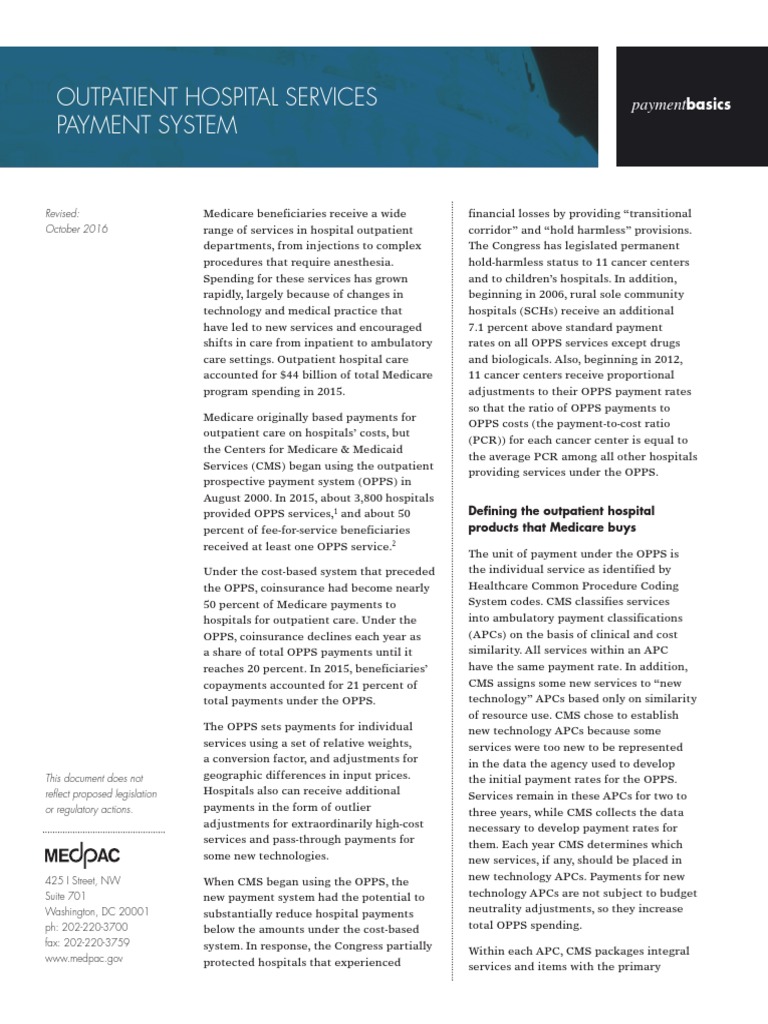 OUTPATIENT HOSPITAL SERVICES PAYMENT SYSTEM

paymentbasics

Revised: October 2016

This document does not reflect proposed legislation or regulatory actions.

MEDPAC

425 I Street, NW
Suite 701
Washington, DC 20001
ph: 202-220-3700
fax: 202-220-3759
www.medpac.gov

Medicare beneficiaries receive a wide range of services in hospital outpatient departments, from injections to complex procedures that require anesthesia. Spending for these services has grown rapidly, largely because of changes in technology and medical practice that have led to new services and encouraged shifts in care from inpatient to ambulatory care settings. Outpatient hospital care accounted for \$44 billion of total Medicare program spending in 2015.

Medicare originally based payments for outpatient care on hospitals' costs, but the Centers for Medicare & Medicaid Services (CMS) began using the outpatient prospective payment system (OPPS) in August 2000. In 2015, about 3,800 hospitals provided OPPS services,$^1$ and about 50 percent of fee-for-service beneficiaries received at least one OPPS service.$^2$

Under the cost-based system that preceded the OPPS, coinsurance had become nearly 50 percent of Medicare payments to hospitals for outpatient care. Under the OPPS, coinsurance declines each year as a share of total OPPS payments until it reaches 20 percent. In 2015, beneficiaries' copayments accounted for 21 percent of total payments under the OPPS.

The OPPS sets payments for individual services using a set of relative weights, a conversion factor, and adjustments for geographic differences in input prices. Hospitals also can receive additional payments in the form of outlier adjustments for extraordinarily high-cost services and pass-through payments for some new technologies.

When CMS began using the OPPS, the new payment system had the potential to substantially reduce hospital payments below the amounts under the cost-based system. In response, the Congress partially protected hospitals that experienced financial losses by providing "transitional corridor" and "hold harmless" provisions. The Congress has legislated permanent hold-harmless status to 11 cancer centers and to children's hospitals. In addition, beginning in 2006, rural sole community hospitals (SCHs) receive an additional 7.1 percent above standard payment rates on all OPPS services except drugs and biologicals. Also, beginning in 2012, 11 cancer centers receive proportional adjustments to their OPPS payment rates so that the ratio of OPPS payments to OPPS costs (the payment-to-cost ratio (PCR)) for each cancer center is equal to the average PCR among all other hospitals providing services under the OPPS.

Defining the outpatient hospital products that Medicare buys

The unit of payment under the OPPS is the individual service as identified by Healthcare Common Procedure Coding System codes. CMS classifies services into ambulatory payment classifications (APCs) on the basis of clinical and cost similarity. All services within an APC have the same payment rate. In addition, CMS assigns some new services to "new technology" APCs based only on similarity of resource use. CMS chose to establish new technology APCs because some services were too new to be represented in the data the agency used to develop the initial payment rates for the OPPS. Services remain in these APCs for two to three years, while CMS collects the data necessary to develop payment rates for them. Each year CMS determines which new services, if any, should be placed in new technology APCs. Payments for new technology APCs are not subject to budget neutrality adjustments, so they increase total OPPS spending.

Within each APC, CMS packages integral services and items with the primary